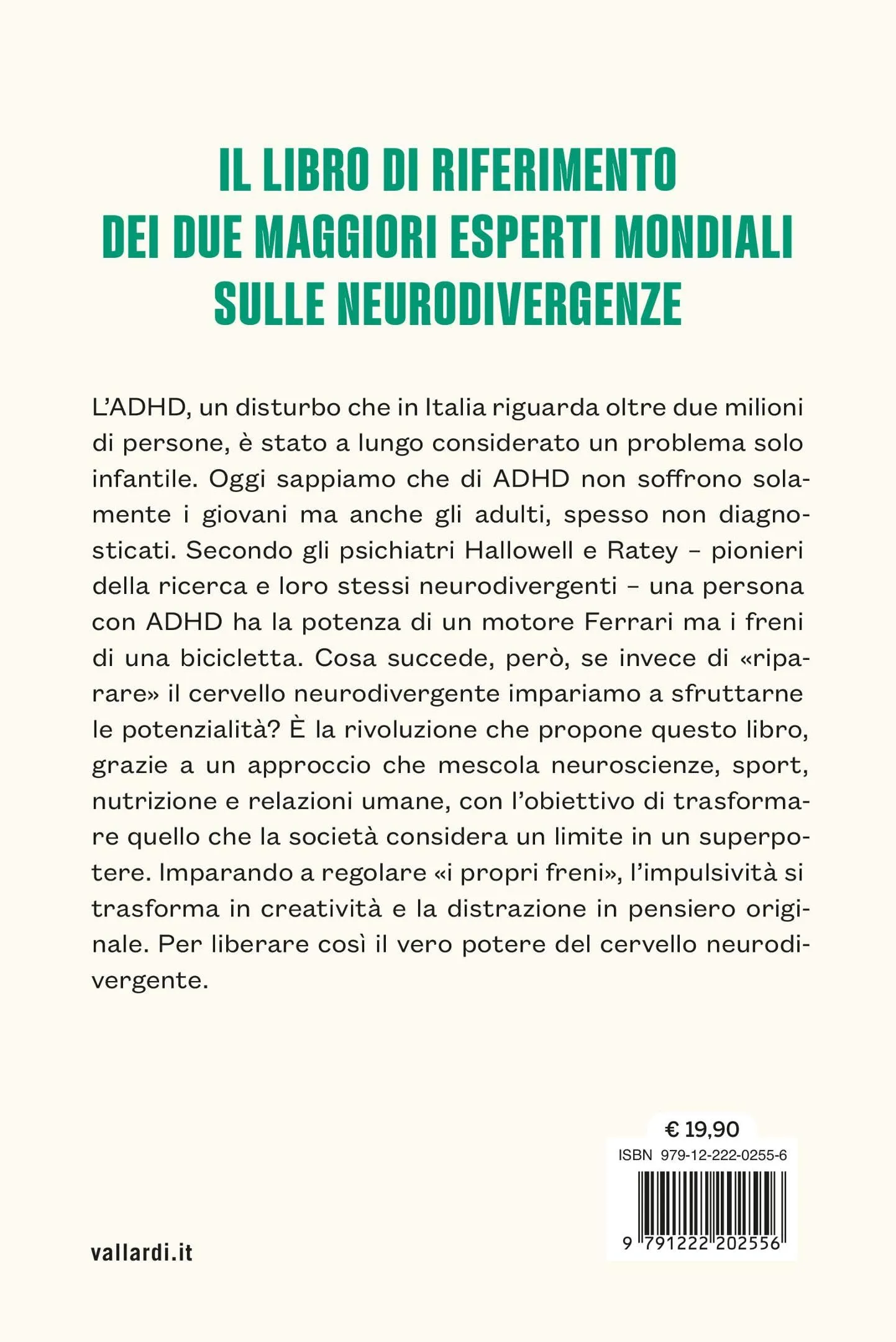 IL LIBRO DI RIFERIMENTO
DEI DUE MAGGIORI ESPERTI MONDIALI
SULLE NEURODIVERGENZE

L'ADHD, un disturbo che in Italia riguarda oltre due milioni di persone, è stato a lungo considerato un problema solo infantile. Oggi sappiamo che di ADHD non soffrono solamente i giovani ma anche gli adulti, spesso non diagnosticati. Secondo gli psichiatri Hallowell e Ratey – pionieri della ricerca e loro stessi neurodivergenti – una persona con ADHD ha la potenza di un motore Ferrari ma i freni di una bicicletta. Cosa succede, però, se invece di «riparare» il cervello neurodivergente impariamo a sfruttarne le potenzialità? È la rivoluzione che propone questo libro, grazie a un approccio che mescola neuroscienze, sport, nutrizione e relazioni umane, con l'obiettivo di trasformare quello che la società considera un limite in un superpotere. Imparando a regolare «i propri freni», l'impulsività si trasforma in creatività e la distrazione in pensiero originale. Per liberare così il vero potere del cervello neurodivergente.

€ 19,90
ISBN 979-12-222-0255-6
9 791222 202556

vallardi.it